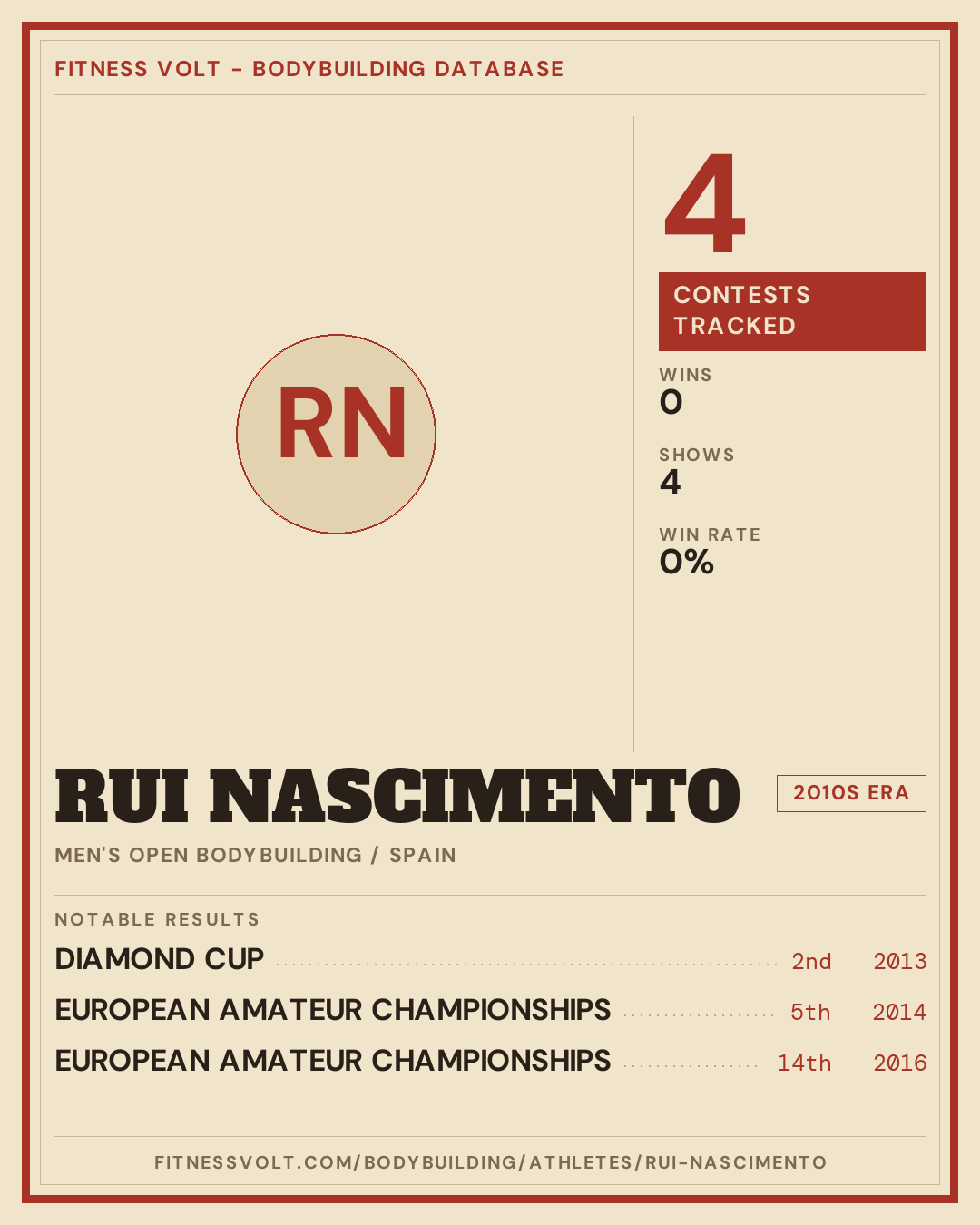 FITNESS VOLT - BODYBUILDING DATABASE

RN

4

CONTESTS TRACKED

WINS
0

SHOWS
4

WIN RATE
0%

RUI NASCIMENTO

2010S ERA

MEN'S OPEN BODYBUILDING / SPAIN

NOTABLE RESULTS

DIAMOND CUP 2nd 2013

EUROPEAN AMATEUR CHAMPIONSHIPS 5th 2014

EUROPEAN AMATEUR CHAMPIONSHIPS 14th 2016

FITNESSVOLT.COM/BODYBUILDING/ATHLETES/RUI-NASCIMENTO